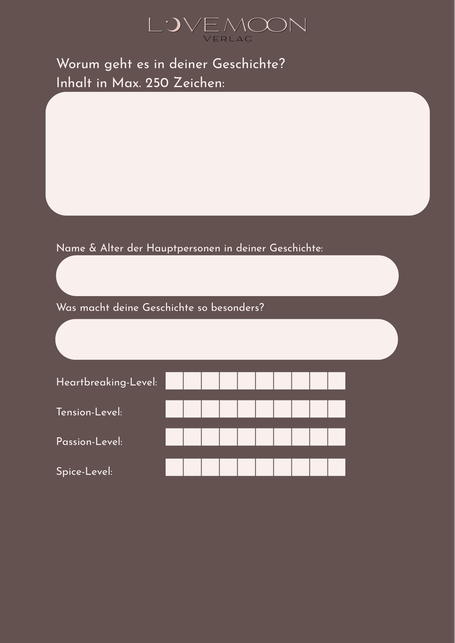 LOVEMOON
VERLAG

Worum geht es in deiner Geschichte?
Inhalt in Max. 250 Zeichen:

Name & Alter der Hauptpersonen in deiner Geschichte:

Was macht deine Geschichte so besonders?

Heartbreaking-Level:

Tension-Level:

Passion-Level:

Spice-Level: